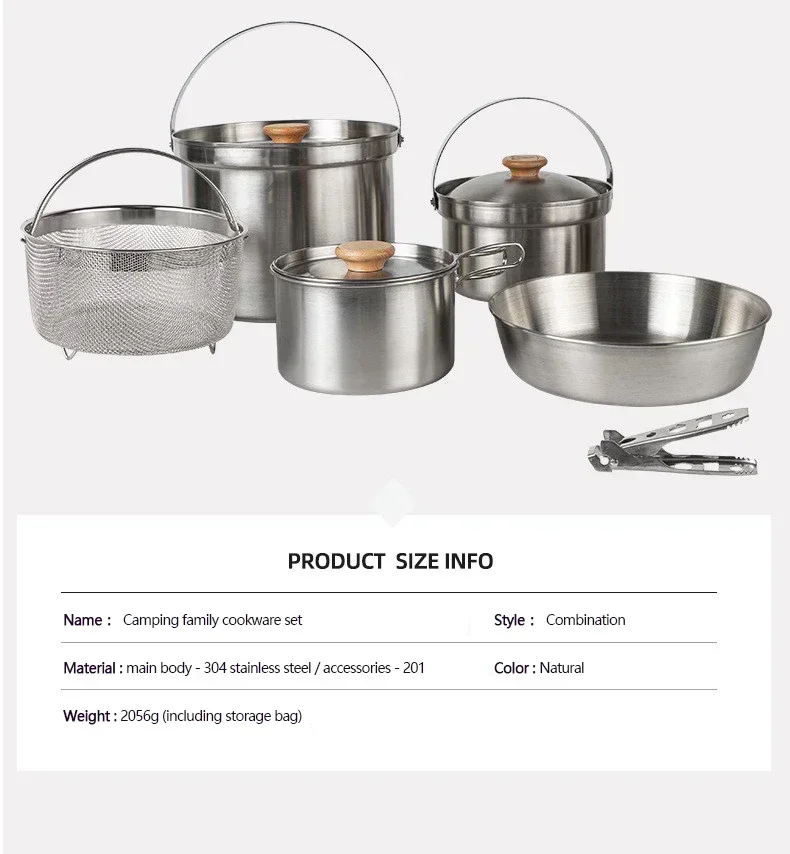 PRODUCT SIZE INFO

Name : Camping family cookware set

Style : Combination

Material : main body - 304 stainless steel / accessories - 201

Color : Natural

Weight : 2056g (including storage bag)